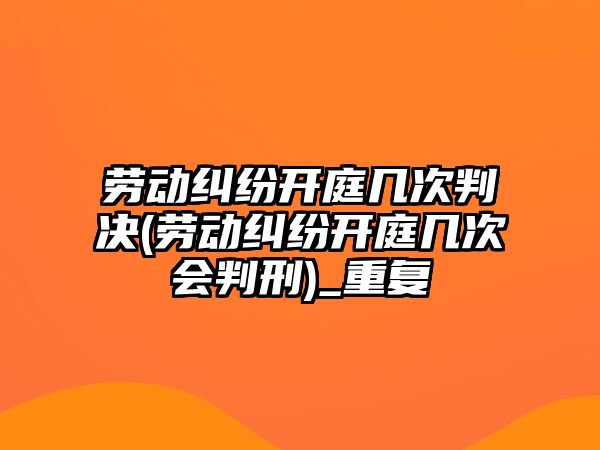 劳动纠纷开庭几次判决(劳动纠纷开庭几次会判刑)_重复